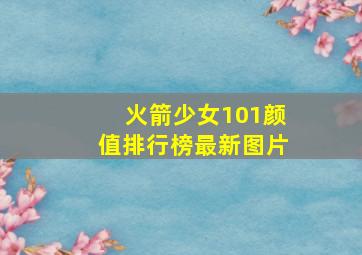 火箭少女101颜值排行榜最新图片